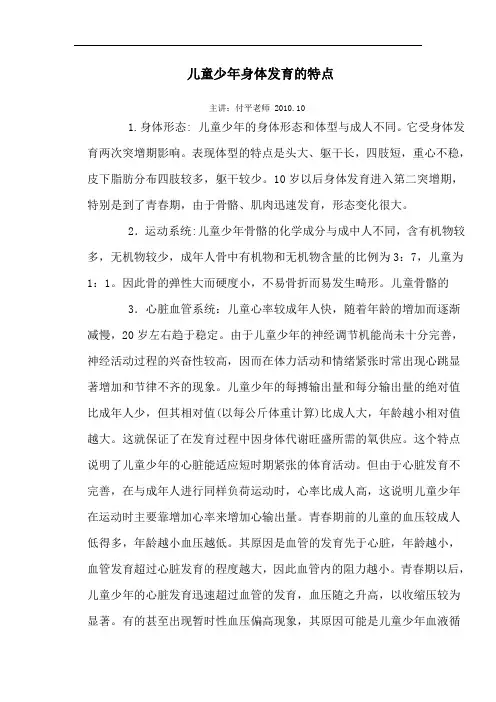 儿童少年身体发育的特点

主讲：付平老师 2010.10

1.身体形态：儿童少年的身体形态和体型与成人不同。它受身体发育两次突增期影响。表现体型的特点是头大、躯干长，四肢短，重心不稳，皮下脂肪分布四肢较多，躯干较少。10岁以后身体发育进入第二突增期，特别是到了青春期，由于骨骼、肌肉迅速发育，形态变化很大。

2．运动系统：儿童少年骨骼的化学成分与成中人不同，含有机物较多，无机物较少，成年人骨中有机物和无机物含量的比例为3：7，儿童为1：1。因此骨的弹性大而硬度小，不易骨折而易发生畸形。儿童骨骼的

3．心脏血管系统：儿童心率较成年人快，随着年龄的增加而逐渐减慢，20岁左右趋于稳定。由于儿童少年的神经调节机能尚未十分完善，神经活动过程的兴奋性较高，因而在体力活动和情绪紧张时常出现心跳显著增加和节律不齐的现象。儿童少年的每搏输出量和每分输出量的绝对值比成年人少，但其相对值(以每公斤体重计算)比成人大，年龄越小相对值越大。这就保证了在发育过程中因身体代谢旺盛所需的氧供应。这个特点说明了儿童少年的心脏能适应短时期紧张的体育活动。但由于心脏发育不完善，在与成年人进行同样负荷运动时，心率比成人高，这说明儿童少年在运动时主要靠增加心率来增加心输出量。青春期前的儿童的血压较成人低得多，年龄越小血压越低。其原因是血管的发育先于心脏，年龄越小，血管发育超过心脏发育的程度越大，因此血管内的阻力越小。青春期以后，儿童少年的心脏发育迅速超过血管的发育，血压随之升高，以收缩压较为显著。有的甚至出现暂时性血压偏高现象，其原因可能是儿童少年血液循